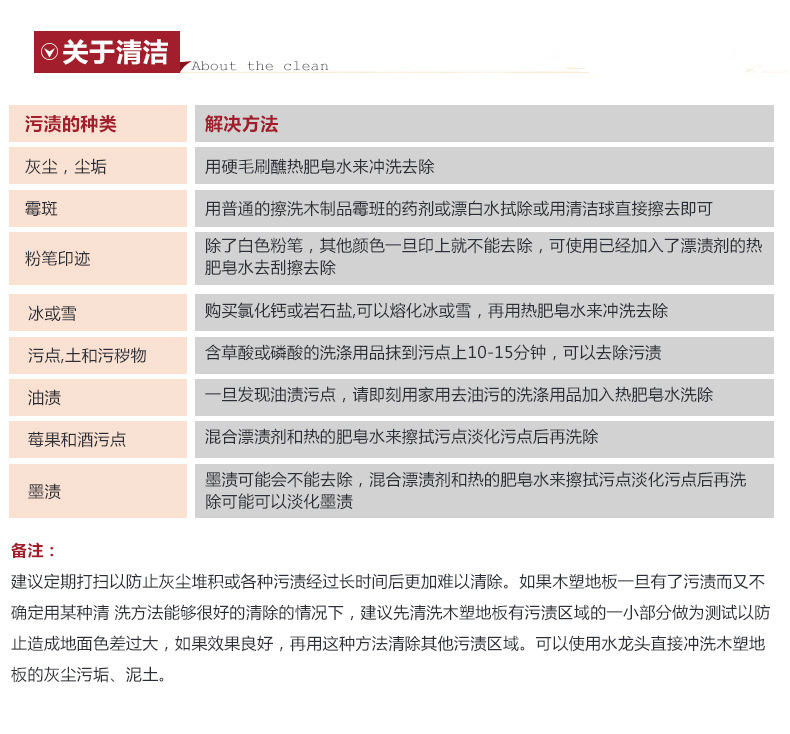 关于清洁 About the clean

| 污渍的种类 | 解决方法 |
|---|---|
| 灰尘，尘垢 | 用硬毛刷醮热肥皂水来冲洗去除 |
| 霉斑 | 用普通的擦洗木制品霉斑的药剂或漂白水拭除或用清洁球直接擦去即可 |
| 粉笔印迹 | 除了白色粉笔，其他颜色一旦印上就不能去除，可使用已经加入了漂渍剂的热肥皂水去刮擦去除 |
| 冰或雪 | 购买氯化钙或岩石盐,可以熔化冰或雪，再用热肥皂水来冲洗去除 |
| 污点,土和污秽物 | 含草酸或磷酸的洗涤用品抹到污点上10-15分钟，可以去除污渍 |
| 油渍 | 一旦发现油渍污点，请即刻用家用去油污的洗涤用品加入热肥皂水洗除 |
| 莓果和酒污点 | 混合漂渍剂和热的肥皂水来擦拭污点淡化污点后再洗除 |
| 墨渍 | 墨渍可能会不能去除，混合漂渍剂和热的肥皂水来擦拭污点淡化污点后再洗除可能可以淡化墨渍 |

备注：
建议定期打扫以防止灰尘堆积或各种污渍经过长时间后更加难以清除。如果木塑地板一旦有了污渍而又不确定用某种清 洗方法能够很好的清除的情况下，建议先清洗木塑地板有污渍区域的一小部分做为测试以防止造成地面色差过大，如果效果良好，再用这种方法清除其他污渍区域。可以使用水龙头直接冲洗木塑地板的灰尘污垢、泥土。